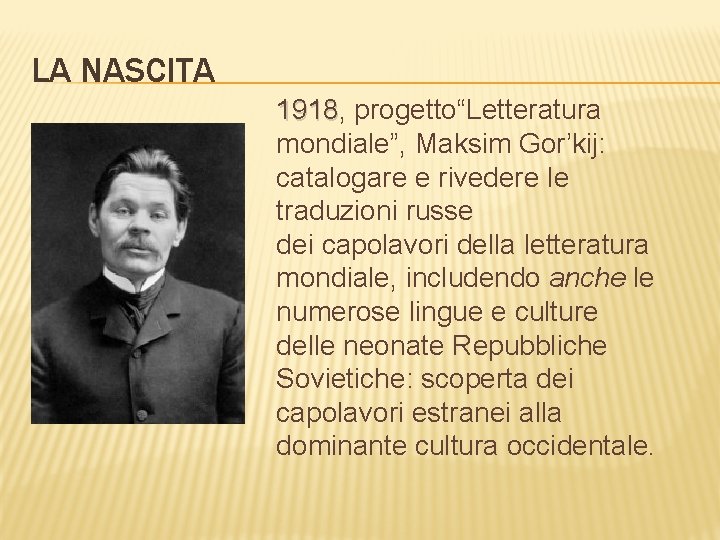 LA NASCITA

1918, progetto"Letteratura mondiale", Maksim Gor'kij: catalogare e rivedere le traduzioni russe dei capolavori della letteratura mondiale, includendo anche le numerose lingue e culture delle neonate Repubbliche Sovietiche: scoperta dei capolavori estranei alla dominante cultura occidentale.